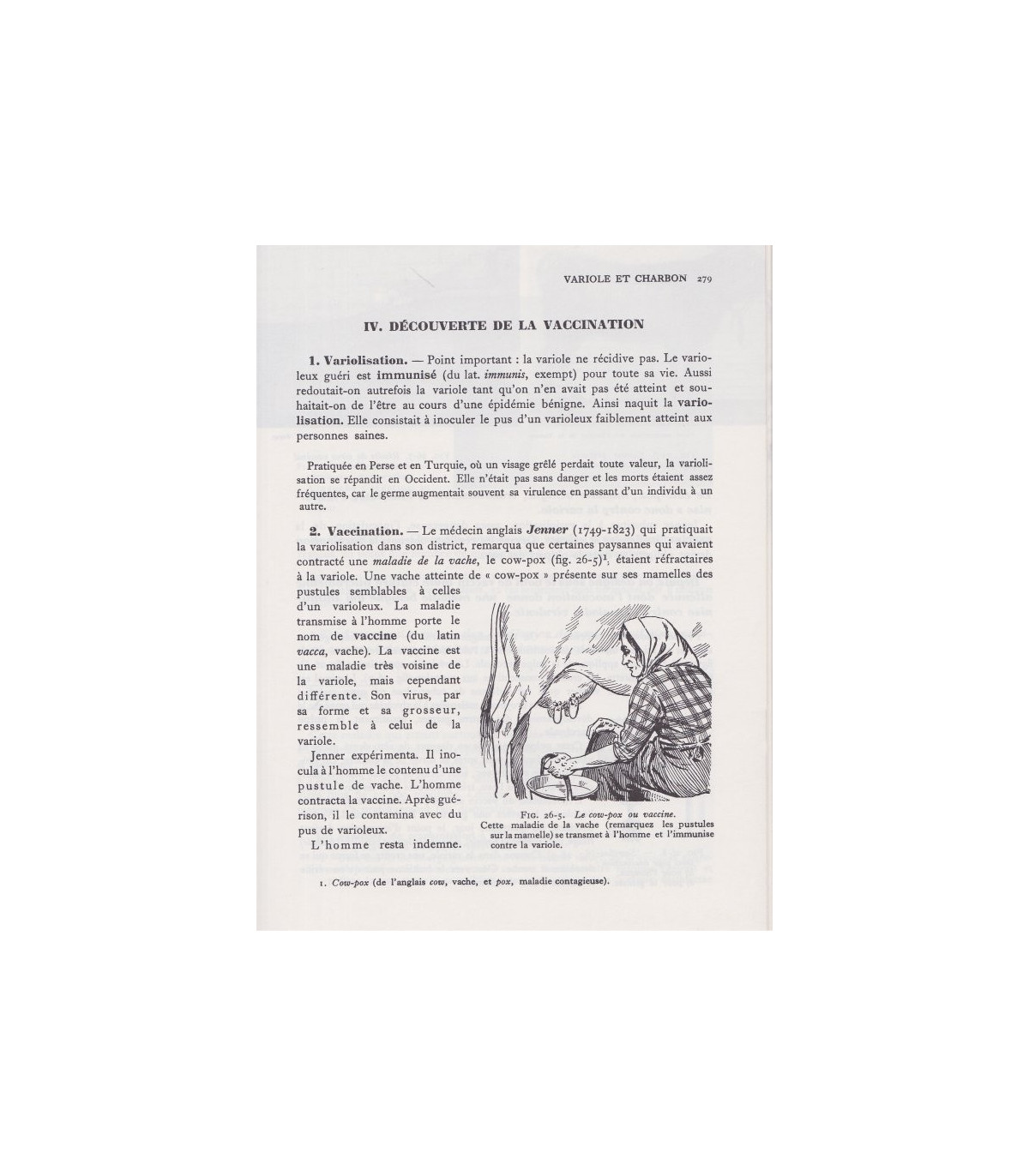 VARIOLE ET CHARBON 279

IV. DÉCOUVERTE DE LA VACCINATION

1. Variolisation. — Point important : la variole ne récidive pas. Le varioleux guéri est immunisé (du lat. immunis, exempt) pour toute sa vie. Aussi redoutait-on autrefois la variole tant qu'on n'en avait pas été atteint et souhaitait-on de l'être au cours d'une épidémie bénigne. Ainsi naquit la variolisation. Elle consistait à inoculer le pus d'un varioleux faiblement atteint aux personnes saines.

Pratiquée en Perse et en Turquie, où un visage grêlé perdait toute valeur, la variolisation se répandit en Occident. Elle n'était pas sans danger et les morts étaient assez fréquentes, car le germe augmentait souvent sa virulence en passant d'un individu à un autre.

2. Vaccination. — Le médecin anglais Jenner (1749-1823) qui pratiquait la variolisation dans son district, remarqua que certaines paysannes qui avaient contracté une maladie de la vache, le cow-pox (fig. 26-5)$^1$, étaient réfractaires à la variole. Une vache atteinte de « cow-pox » présente sur ses mamelles des pustules semblables à celles d'un varioleux. La maladie transmise à l'homme porte le nom de vaccine (du latin vacca, vache). La vaccine est une maladie très voisine de la variole, mais cependant différente. Son virus, par sa forme et sa grosseur, ressemble à celui de la variole.

Jenner expérimenta. Il inocula à l'homme le contenu d'une pustule de vache. L'homme contracta la vaccine. Après guérison, il le contamina avec du pus de varioleux.

L'homme resta indemne.

FIG. 26-5. Le cow-pox ou vaccine.
Cette maladie de la vache (remarquez les pustules sur la mamelle) se transmet à l'homme et l'immunise contre la variole.

1. Cow-pox (de l'anglais cow, vache, et pox, maladie contagieuse).